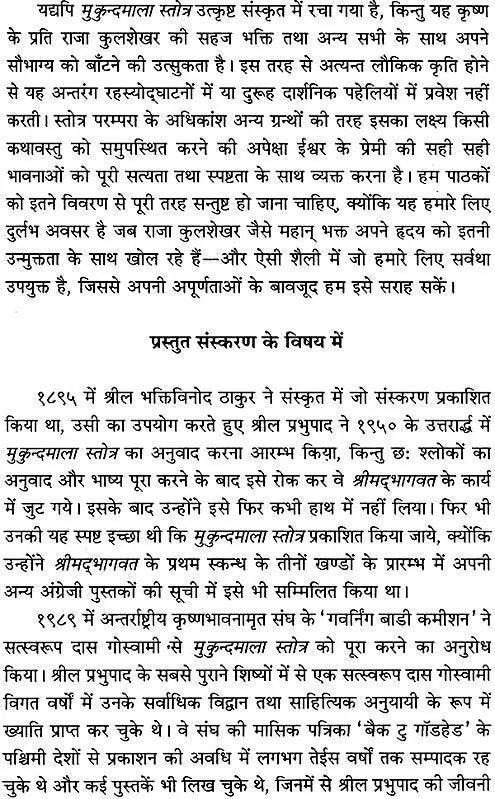 यद्यपि मुकुन्दमाला स्तोत्र उत्कृष्ट संस्कृत में रचा गया है, किन्तु यह कृष्ण के प्रति राजा कुलशेखर की सहज भक्ति तथा अन्य सभी के साथ अपने सौभाग्य को बाँटने की उत्सुकता है। इस तरह से अत्यन्त लौकिक कृति होने से यह अन्तरंग रहस्योद्घाटनों में या दुरूह दार्शनिक पहेलियों में प्रवेश नहीं करती। स्तोत्र परम्परा के अधिकांश अन्य ग्रन्थों की तरह इसका लक्ष्य किसी कथावस्तु को समुपस्थित करने की अपेक्षा ईश्वर के प्रेमी की सही सही भावनाओं को पूरी सत्यता तथा स्पष्टता के साथ व्यक्त करना है। हम पाठकों को इतने विवरण से पूरी तरह सन्तुष्ट हो जाना चाहिए, क्योंकि यह हमारे लिए दुर्लभ अवसर है जब राजा कुलशेखर जैसे महान् भक्त अपने हृदय को इतनी उन्मुक्तता के साथ खोल रहे हैं—और ऐसी शैली में जो हमारे लिए सर्वथा उपयुक्त है, जिससे अपनी अपूर्णताओं के बावजूद हम इसे सराह सकें।

प्रस्तुत संस्करण के विषय में

१८९५ में श्रील भक्तिविनोद ठाकुर ने संस्कृत में जो संस्करण प्रकाशित किया था, उसी का उपयोग करते हुए श्रील प्रभुपाद ने १९५० के उत्तरार्द्ध में मुकुन्दमाला स्तोत्र का अनुवाद करना आरम्भ किया, किन्तु छः श्लोकों का अनुवाद और भाष्य पूरा करने के बाद इसे रोक कर वे श्रीमद्भागवत के कार्य में जुट गये। इसके बाद उन्होंने इसे फिर कभी हाथ में नहीं लिया। फिर भी उनकी यह स्पष्ट इच्छा थी कि मुकुन्दमाला स्तोत्र प्रकाशित किया जाये, क्योंकि उन्होंने श्रीमद्भागवत के प्रथम स्कन्ध के तीनों खण्डों के प्रारम्भ में अपनी अन्य अंग्रेजी पुस्तकों की सूची में इसे भी सम्मिलित किया था।

१९८९ में अन्तर्राष्ट्रीय कृष्णभावनामृत संघ के 'गवर्निंग बाडी कमीशन' ने सत्स्वरूप दास गोस्वामी से मुकुन्दमाला स्तोत्र को पूरा करने का अनुरोध किया। श्रील प्रभुपाद के सबसे पुराने शिष्यों में से एक सत्स्वरूप दास गोस्वामी विगत वर्षों में उनके सर्वाधिक विद्वान तथा साहित्यिक अनुयायी के रूप में ख्याति प्राप्त कर चुके थे। वे संघ की मासिक पत्रिका 'बैक टु गॉडहेड' के पश्चिमी देशों से प्रकाशन की अवधि में लगभग तेईस वर्षों तक सम्पादक रह चुके थे और कई पुस्तकें भी लिख चुके थे, जिनमें से श्रील प्रभुपाद की जीवनी